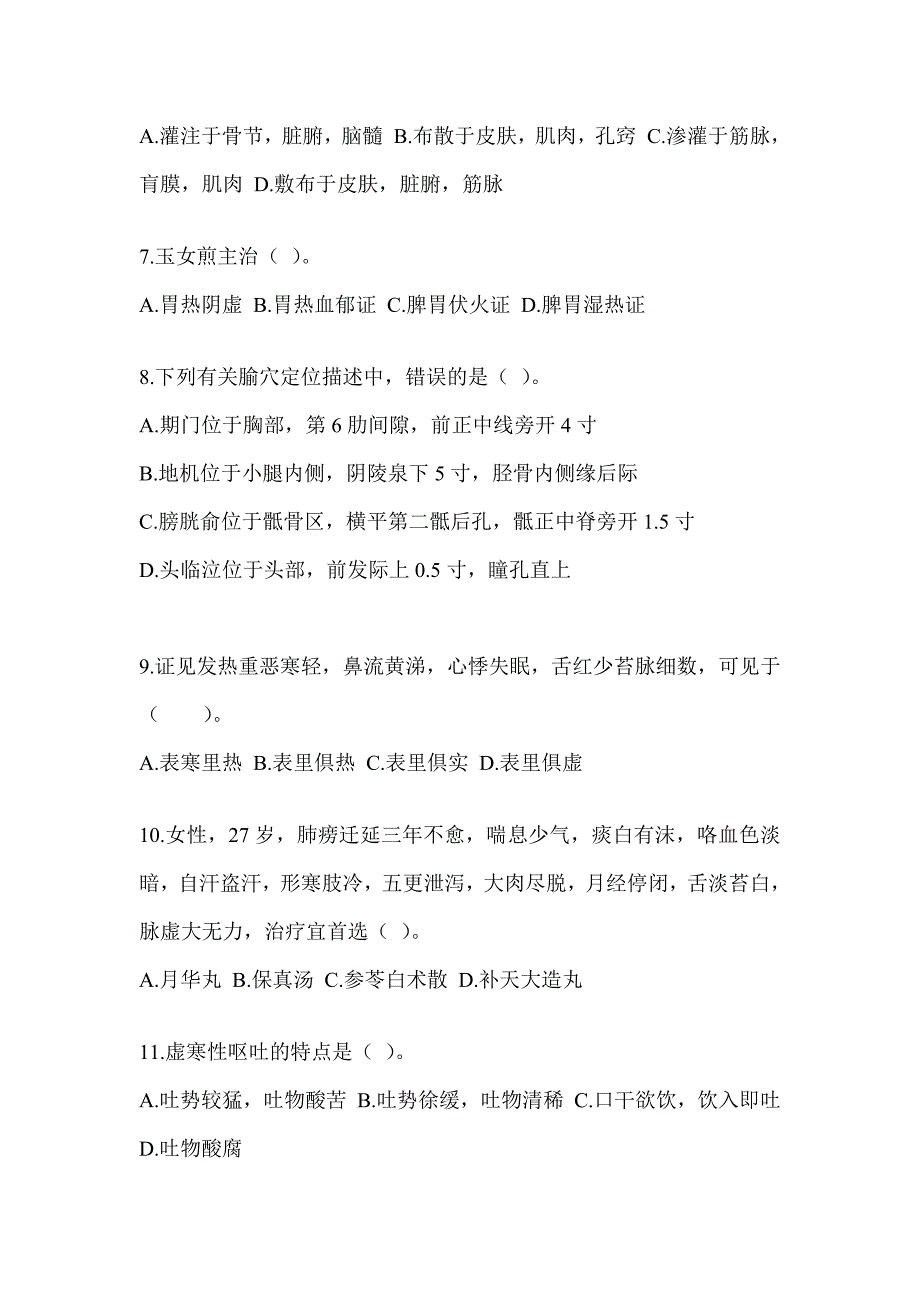 A.灌注于骨节，脏腑，脑髓 B.布散于皮肤，肌肉，孔窍 C.渗灌于筋脉，肓膜，肌肉 D.敷布于皮肤，脏腑，筋脉

7.玉女煎主治（ ）。

A.胃热阴虚 B.胃热血郁证 C.脾胃伏火证 D.脾胃湿热证

8.下列有关腧穴定位描述中，错误的是（ ）。

A.期门位于胸部，第 6 肋间隙，前正中线旁开 4 寸

B.地机位于小腿内侧，阴陵泉下 5 寸，胫骨内侧缘后际

C.膀胱俞位于骶骨区，横平第二骶后孔，骶正中脊旁开 1.5 寸

D.头临泣位于头部，前发际上 0.5 寸，瞳孔直上

9.证见发热重恶寒轻，鼻流黄涕，心悸失眠，舌红少苔脉细数，可见于（　　）。

A.表寒里热 B.表里俱热 C.表里俱实 D.表里俱虚

10.女性，27 岁，肺痨迁延三年不愈，喘息少气，痰白有沫，咯血色淡暗，自汗盗汗，形寒肢冷，五更泄泻，大肉尽脱，月经停闭，舌淡苔白，脉虚大无力，治疗宜首选（ ）。

A.月华丸 B.保真汤 C.参苓白术散 D.补天大造丸

11.虚寒性呕吐的特点是（ ）。

A.吐势较猛，吐物酸苦 B.吐势徐缓，吐物清稀 C.口干欲饮，饮入即吐 D.吐物酸腐